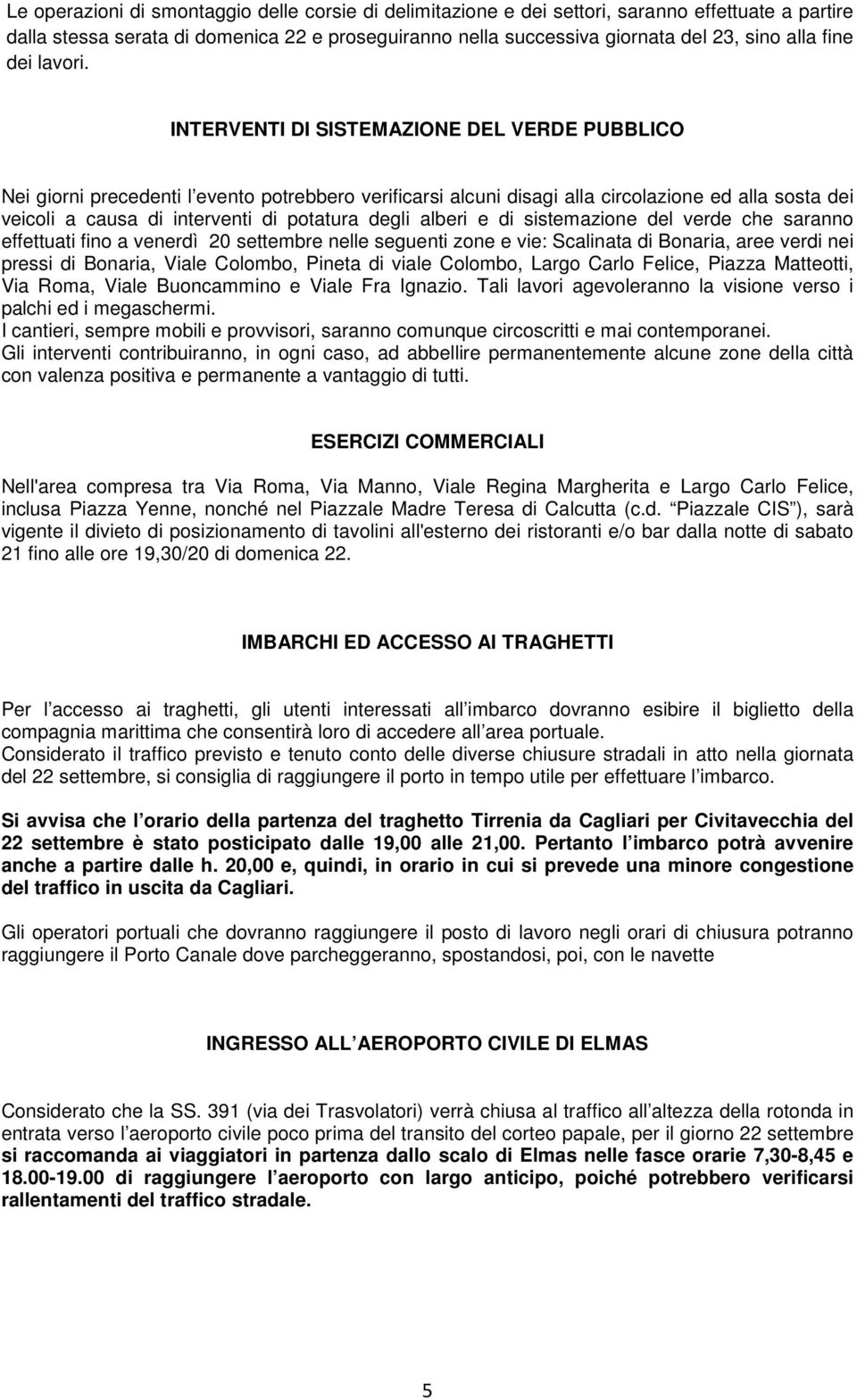 Le operazioni di smontaggio delle corsie di delimitazione e dei settori, saranno effettuate a partire dalla stessa serata di domenica 22 e proseguiranno nella successiva giornata del 23, sino alla fine dei lavori.

INTERVENTI DI SISTEMAZIONE DEL VERDE PUBBLICO

Nei giorni precedenti l evento potrebbero verificarsi alcuni disagi alla circolazione ed alla sosta dei veicoli a causa di interventi di potatura degli alberi e di sistemazione del verde che saranno effettuati fino a venerdì 20 settembre nelle seguenti zone e vie: Scalinata di Bonaria, aree verdi nei pressi di Bonaria, Viale Colombo, Pineta di viale Colombo, Largo Carlo Felice, Piazza Matteotti, Via Roma, Viale Buoncammino e Viale Fra Ignazio. Tali lavori agevoleranno la visione verso i palchi ed i megaschermi.
I cantieri, sempre mobili e provvisori, saranno comunque circoscritti e mai contemporanei.
Gli interventi contribuiranno, in ogni caso, ad abbellire permanentemente alcune zone della città con valenza positiva e permanente a vantaggio di tutti.

ESERCIZI COMMERCIALI

Nell'area compresa tra Via Roma, Via Manno, Viale Regina Margherita e Largo Carlo Felice, inclusa Piazza Yenne, nonché nel Piazzale Madre Teresa di Calcutta (c.d. Piazzale CIS ), sarà vigente il divieto di posizionamento di tavolini all'esterno dei ristoranti e/o bar dalla notte di sabato 21 fino alle ore 19,30/20 di domenica 22.

IMBARCHI ED ACCESSO AI TRAGHETTI

Per l accesso ai traghetti, gli utenti interessati all imbarco dovranno esibire il biglietto della compagnia marittima che consentirà loro di accedere all area portuale.
Considerato il traffico previsto e tenuto conto delle diverse chiusure stradali in atto nella giornata del 22 settembre, si consiglia di raggiungere il porto in tempo utile per effettuare l imbarco.

Si avvisa che l orario della partenza del traghetto Tirrenia da Cagliari per Civitavecchia del 22 settembre è stato posticipato dalle 19,00 alle 21,00. Pertanto l imbarco potrà avvenire anche a partire dalle h. 20,00 e, quindi, in orario in cui si prevede una minore congestione del traffico in uscita da Cagliari.

Gli operatori portuali che dovranno raggiungere il posto di lavoro negli orari di chiusura potranno raggiungere il Porto Canale dove parcheggeranno, spostandosi, poi, con le navette

INGRESSO ALL AEROPORTO CIVILE DI ELMAS

Considerato che la SS. 391 (via dei Trasvolatori) verrà chiusa al traffico all altezza della rotonda in entrata verso l aeroporto civile poco prima del transito del corteo papale, per il giorno 22 settembre si raccomanda ai viaggiatori in partenza dallo scalo di Elmas nelle fasce orarie 7,30-8,45 e 18.00-19.00 di raggiungere l aeroporto con largo anticipo, poiché potrebbero verificarsi rallentamenti del traffico stradale.

5